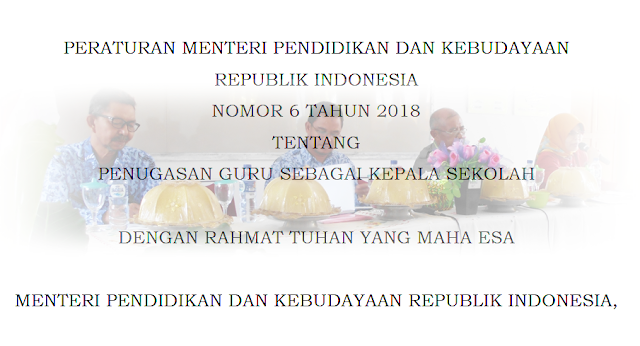 PERATURAN MENTERI PENDIDIKAN DAN KEBUDAYAAN
REPUBLIK INDONESIA
NOMOR 6 TAHUN 2018
TENTANG
PENUGASAN GURU SEBAGAI KEPALA SEKOLAH

DENGAN RAHMAT TUHAN YANG MAHA ESA

MENTERI PENDIDIKAN DAN KEBUDAYAAN REPUBLIK INDONESIA,